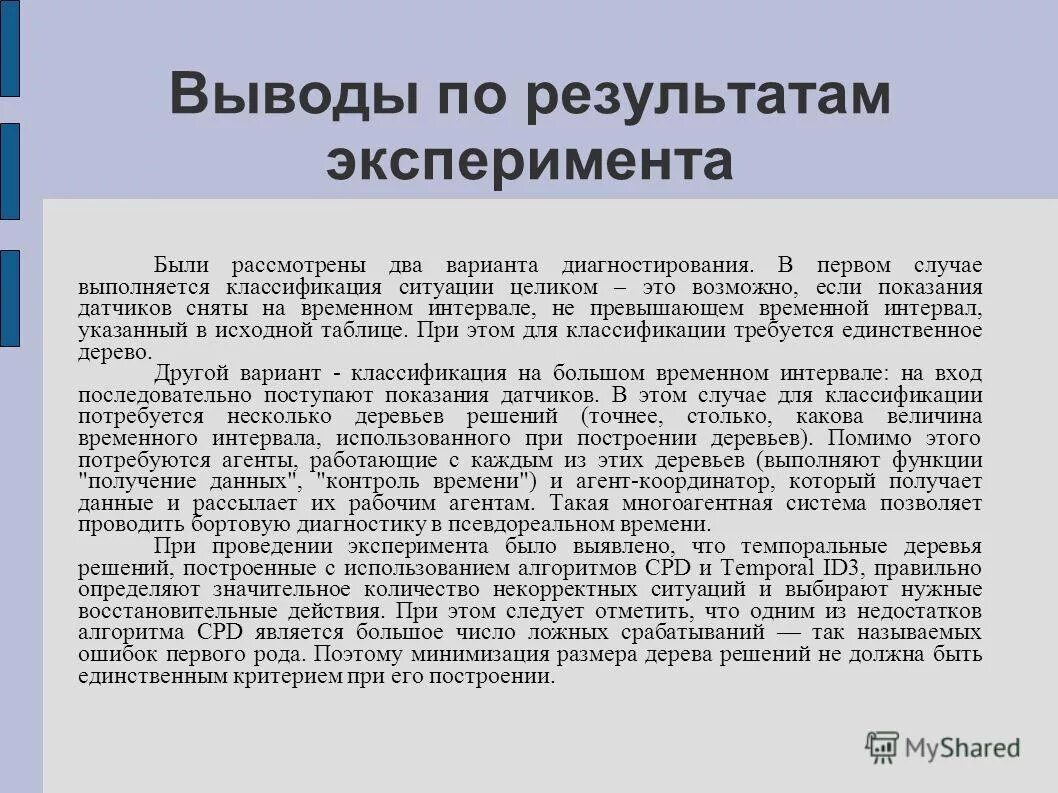 Выводы по результатам эксперимента

Были рассмотрены два варианта диагностирования. В первом случае выполняется классификация ситуации целиком – это возможно, если показания датчиков сняты на временном интервале, не превышающем временной интервал, указанный в исходной таблице. При этом для классификации требуется единственное дерево.

Другой вариант - классификация на большом временном интервале: на вход последовательно поступают показания датчиков. В этом случае для классификации потребуется несколько деревьев решений (точнее, столько, какова величина временного интервала, использованного при построении деревьев). Помимо этого потребуются агенты, работающие с каждым из этих деревьев (выполняют функции "получение данных", "контроль времени") и агент-координатор, который получает данные и рассылает их рабочим агентам. Такая многоагентная система позволяет проводить бортовую диагностику в псевдореальном времени.

При проведении эксперимента было выявлено, что темпоральные деревья решений, построенные с использованием алгоритмов CPD и Temporal ID3, правильно определяют значительное количество некорректных ситуаций и выбирают нужные восстановительные действия. При этом следует отметить, что одним из недостатков алгоритма CPD является большое число ложных срабатываний — так называемых ошибок первого рода. Поэтому минимизация размера дерева решений не должна быть единственным критерием при его построении.

MyShared